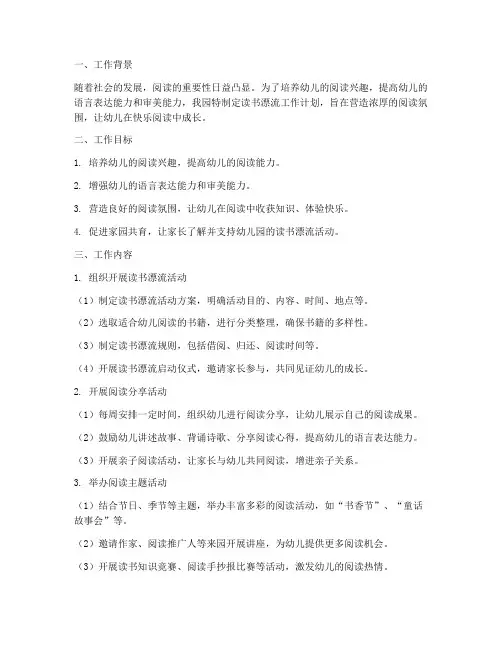 一、工作背景

随着社会的发展，阅读的重要性日益凸显。为了培养幼儿的阅读兴趣，提高幼儿的语言表达能力和审美能力，我园特制定读书漂流工作计划，旨在营造浓厚的阅读氛围，让幼儿在快乐阅读中成长。

二、工作目标

1. 培养幼儿的阅读兴趣，提高幼儿的阅读能力。

2. 增强幼儿的语言表达能力和审美能力。

3. 营造良好的阅读氛围，让幼儿在阅读中收获知识、体验快乐。

4. 促进家园共育，让家长了解并支持幼儿园的读书漂流活动。

三、工作内容

1. 组织开展读书漂流活动

（1）制定读书漂流活动方案，明确活动目的、内容、时间、地点等。

（2）选取适合幼儿阅读的书籍，进行分类整理，确保书籍的多样性。

（3）制定读书漂流规则，包括借阅、归还、阅读时间等。

（4）开展读书漂流启动仪式，邀请家长参与，共同见证幼儿的成长。

2. 开展阅读分享活动

（1）每周安排一定时间，组织幼儿进行阅读分享，让幼儿展示自己的阅读成果。

（2）鼓励幼儿讲述故事、背诵诗歌、分享阅读心得，提高幼儿的语言表达能力。

（3）开展亲子阅读活动，让家长与幼儿共同阅读，增进亲子关系。

3. 举办阅读主题活动

（1）结合节日、季节等主题，举办丰富多彩的阅读活动，如“书香节”、“童话故事会”等。

（2）邀请作家、阅读推广人等来园开展讲座，为幼儿提供更多阅读机会。

（3）开展读书知识竞赛、阅读手抄报比赛等活动，激发幼儿的阅读热情。